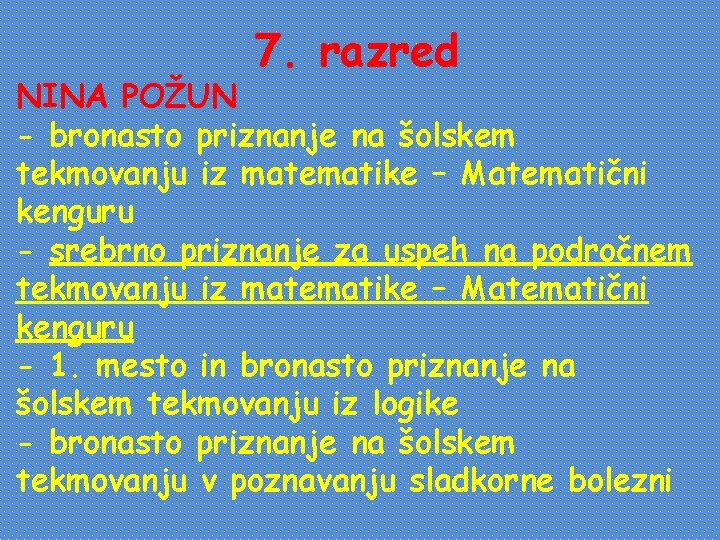 7. razred

NINA POŽUN

- bronasto priznanje na šolskem tekmovanju iz matematike – Matematični kenguru
- srebrno priznanje za uspeh na področnem tekmovanju iz matematike – Matematični kenguru
- 1. mesto in bronasto priznanje na šolskem tekmovanju iz logike
- bronasto priznanje na šolskem tekmovanju v poznavanju sladkorne bolezni